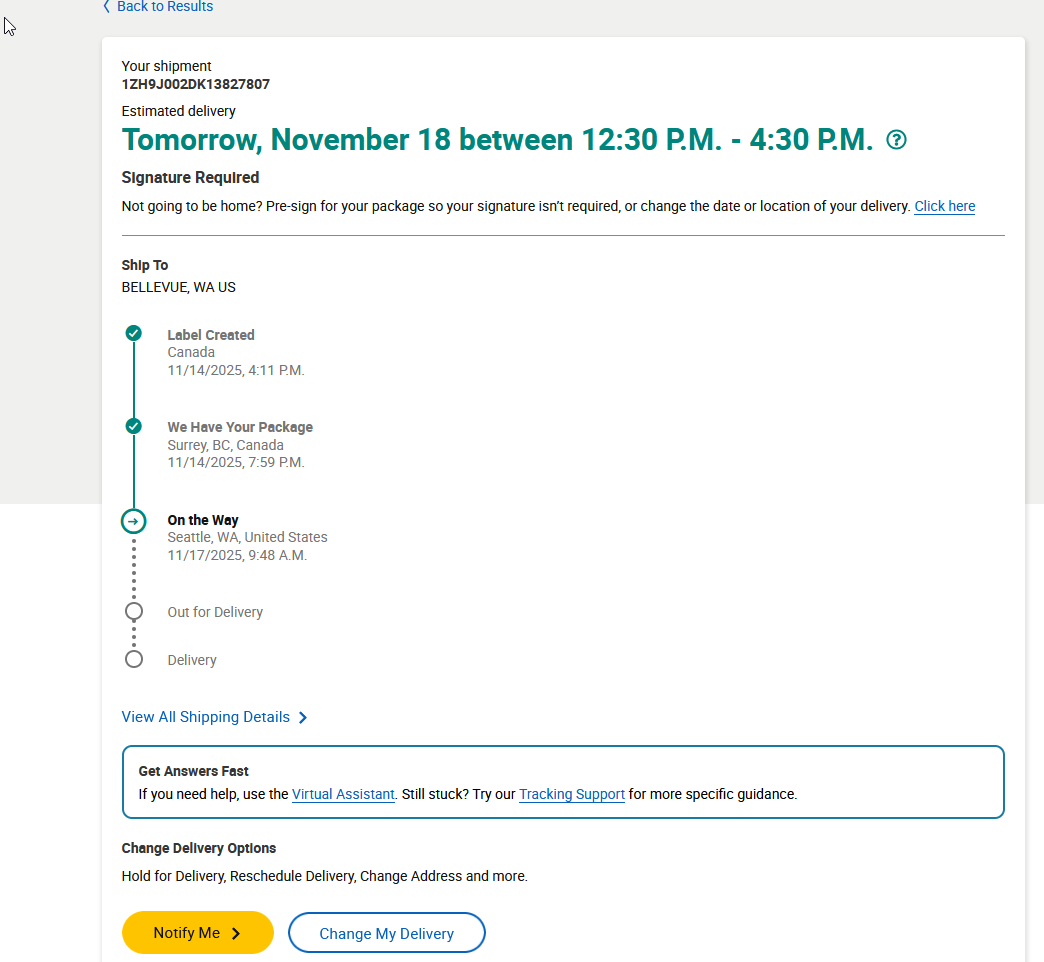 Back to Results

Your shipment
1ZH9J002DK13827807

Estimated delivery
Tomorrow, November 18 between 12:30 P.M. - 4:30 P.M.

Signature Required

Not going to be home? Pre-sign for your package so your signature isn't required, or change the date or location of your delivery. Click here

Ship To
BELLEVUE, WA US

Label Created
Canada
11/14/2025, 4:11 P.M.

We Have Your Package
Surrey, BC, Canada
11/14/2025, 7:59 P.M.

On the Way
Seattle, WA, United States
11/17/2025, 9:48 A.M.

Out for Delivery

Delivery

View All Shipping Details

Get Answers Fast
If you need help, use the Virtual Assistant. Still stuck? Try our Tracking Support for more specific guidance.

Change Delivery Options

Hold for Delivery, Reschedule Delivery, Change Address and more.

Notify Me

Change My Delivery